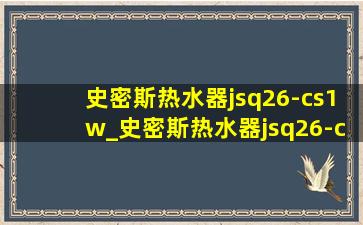 史密斯热水器jsq26-cs1w_史密斯热水器jsq26-c